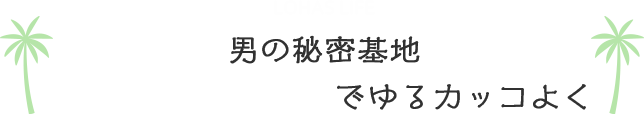 男の秘密基地

でゆるカッコよく